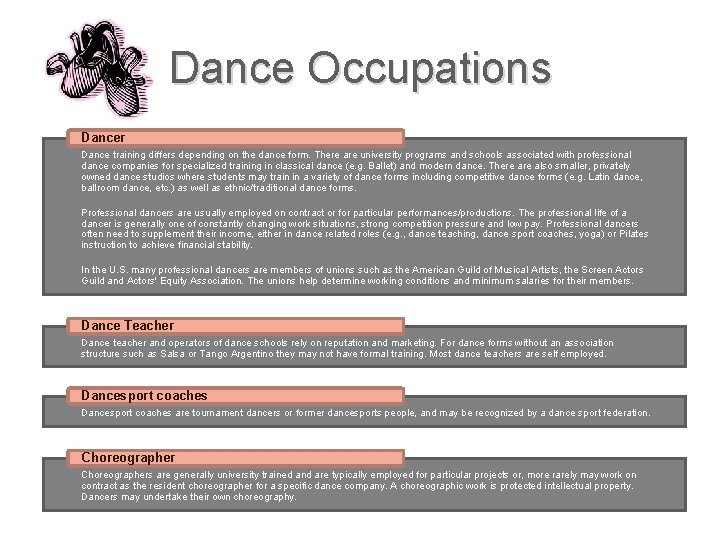 Dance Occupations

Dancer

Dance training differs depending on the dance form. There are university programs and schools associated with professional dance companies for specialized training in classical dance (e.g. Ballet) and modern dance. There are also smaller, privately owned dance studios where students may train in a variety of dance forms including competitive dance forms (e.g. Latin dance, ballroom dance, etc.) as well as ethnic/traditional dance forms.

Professional dancers are usually employed on contract or for particular performances/productions. The professional life of a dancer is generally one of constantly changing work situations, strong competition pressure and low pay. Professional dancers often need to supplement their income, either in dance related roles (e.g., dance teaching, dance sport coaches, yoga) or Pilates instruction to achieve financial stability.

In the U.S. many professional dancers are members of unions such as the American Guild of Musical Artists, the Screen Actors Guild and Actors' Equity Association. The unions help determine working conditions and minimum salaries for their members.

Dance Teacher

Dance teacher and operators of dance schools rely on reputation and marketing. For dance forms without an association structure such as Salsa or Tango Argentino they may not have formal training. Most dance teachers are self employed.

Dancesport coaches

Dancesport coaches are tournament dancers or former dancesports people, and may be recognized by a dance sport federation.

Choreographer

Choreographers are generally university trained and are typically employed for particular projects or, more rarely may work on contract as the resident choreographer for a specific dance company. A choreographic work is protected intellectual property. Dancers may undertake their own choreography.